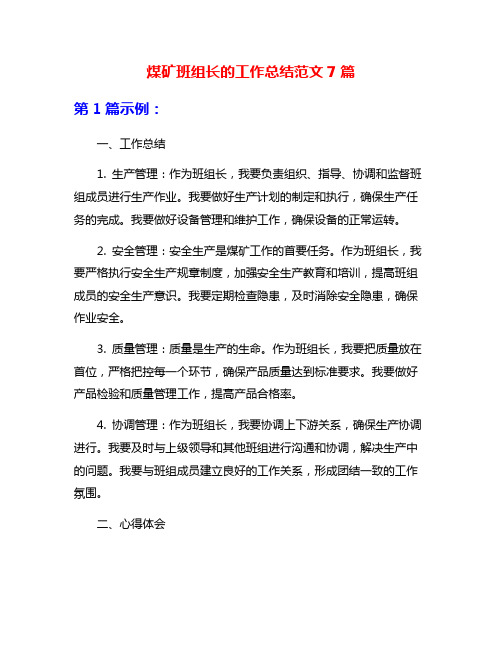 煤矿班组长的工作总结范文 7 篇

第 1 篇示例：

一、工作总结

1. 生产管理：作为班组长，我要负责组织、指导、协调和监督班组成员进行生产作业。我要做好生产计划的制定和执行，确保生产任务的完成。我要做好设备管理和维护工作，确保设备的正常运转。

2. 安全管理：安全生产是煤矿工作的首要任务。作为班组长，我要严格执行安全生产规章制度，加强安全生产教育和培训，提高班组成员的安全生产意识。我要定期检查隐患，及时消除安全隐患，确保作业安全。

3. 质量管理：质量是生产的生命。作为班组长，我要把质量放在首位，严格把控每一个环节，确保产品质量达到标准要求。我要做好产品检验和质量管理工作，提高产品合格率。

4. 协调管理：作为班组长，我要协调上下游关系，确保生产协调进行。我要及时与上级领导和其他班组进行沟通和协调，解决生产中的问题。我要与班组成员建立良好的工作关系，形成团结一致的工作氛围。

二、心得体会